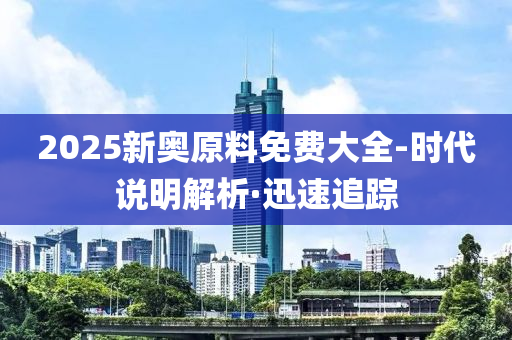 2025新奥原料免费大全-时代说明解析·迅速追踪